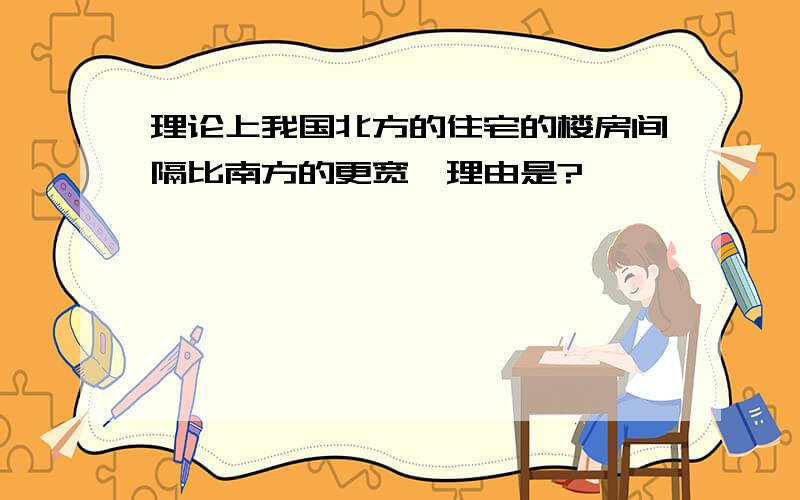 理论上我国北方的住宅的楼房间隔比南方的更宽,理由是?